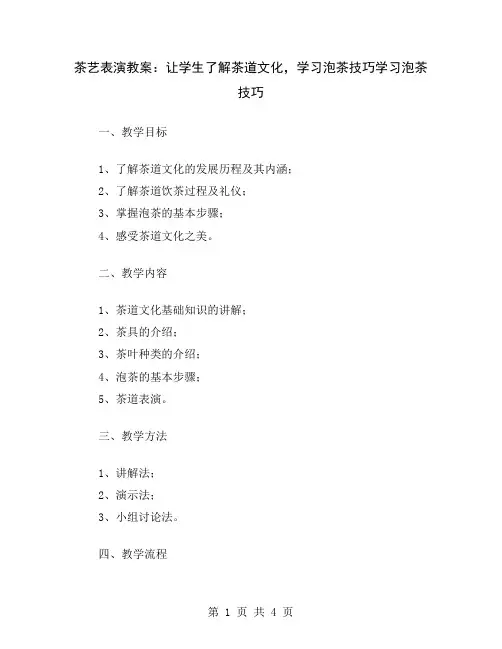 茶艺表演教案：让学生了解茶道文化，学习泡茶技巧学习泡茶技巧

一、教学目标

1、了解茶道文化的发展历程及其内涵；
2、了解茶道饮茶过程及礼仪；
3、掌握泡茶的基本步骤；
4、感受茶道文化之美。

二、教学内容

1、茶道文化基础知识的讲解；
2、茶具的介绍；
3、茶叶种类的介绍；
4、泡茶的基本步骤；
5、茶道表演。

三、教学方法

1、讲解法；
2、演示法；
3、小组讨论法。

四、教学流程

第 1 页 共 4 页